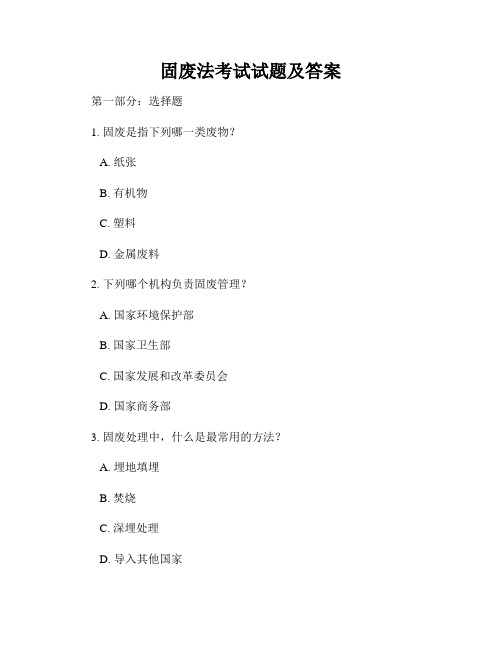 固废法考试试题及答案

第一部分：选择题

1. 固废是指下列哪一类废物？

A. 纸张

B. 有机物

C. 塑料

D. 金属废料

2. 下列哪个机构负责固废管理？

A. 国家环境保护部

B. 国家卫生部

C. 国家发展和改革委员会

D. 国家商务部

3. 固废处理中，什么是最常用的方法？

A. 埋地填埋

B. 焚烧

C. 深埋处理

D. 导入其他国家